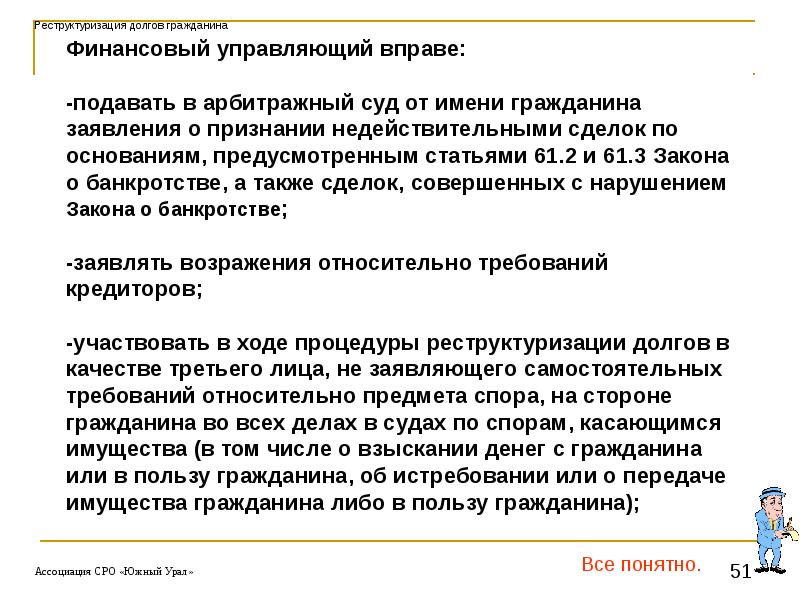 Реструктуризация долгов гражданина

Финансовый управляющий вправе:

-подавать в арбитражный суд от имени гражданина заявления о признании недействительными сделок по основаниям, предусмотренным статьями 61.2 и 61.3 Закона о банкротстве, а также сделок, совершенных с нарушением Закона о банкротстве;

-заявлять возражения относительно требований кредиторов;

-участвовать в ходе процедуры реструктуризации долгов в качестве третьего лица, не заявляющего самостоятельных требований относительно предмета спора, на стороне гражданина во всех делах в судах по спорам, касающимся имущества (в том числе о взыскании денег с гражданина или в пользу гражданина, об истребовании или о передаче имущества гражданина либо в пользу гражданина);

Ассоциация СРО «Южный Урал»

Все понятно.

51